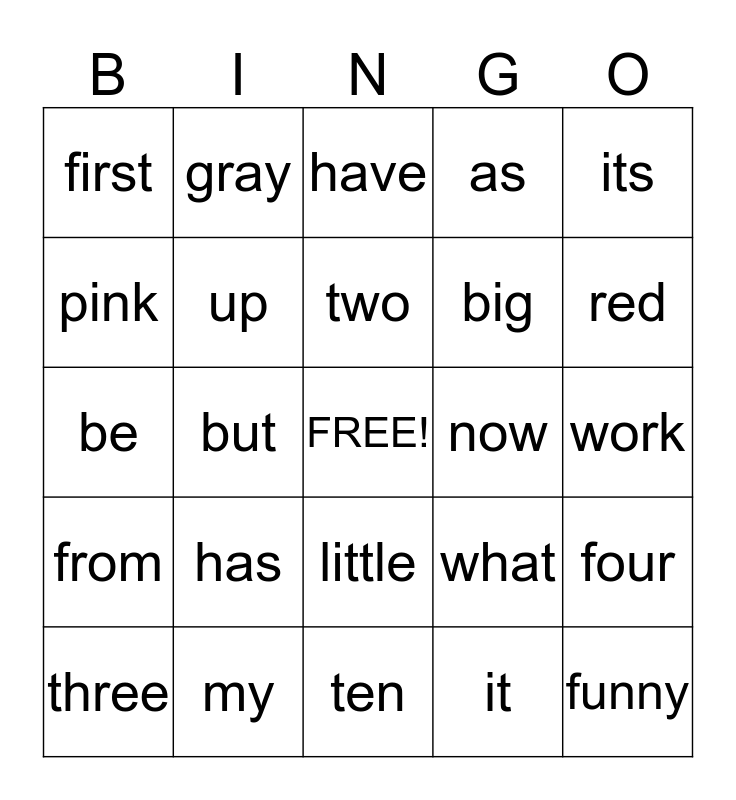 | B | I | N | G | O |
|---|---|---|---|---|
| first | gray | have | as | its |
| pink | up | two | big | red |
| be | but | FREE! | now | work |
| from | has | little | what | four |
| three | my | ten | it | funny |